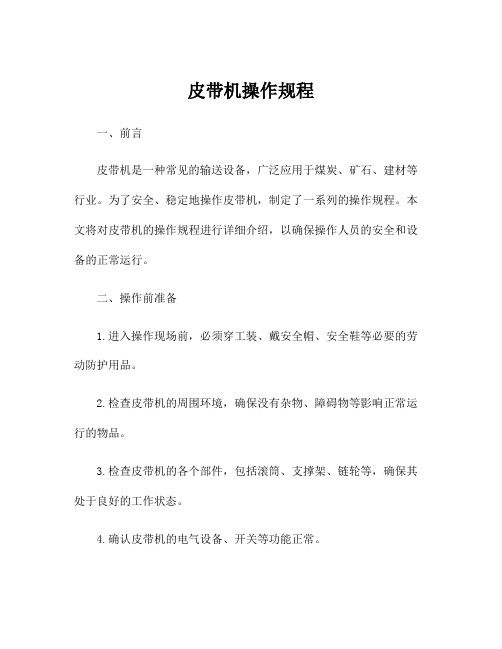 皮带机操作规程

一、前言

皮带机是一种常见的输送设备，广泛应用于煤炭、矿石、建材等行业。为了安全、稳定地操作皮带机，制定了一系列的操作规程。本文将对皮带机的操作规程进行详细介绍，以确保操作人员的安全和设备的正常运行。

二、操作前准备

1.进入操作现场前，必须穿工装、戴安全帽、安全鞋等必要的劳动防护用品。

2.检查皮带机的周围环境，确保没有杂物、障碍物等影响正常运行的物品。

3.检查皮带机的各个部件，包括滚筒、支撑架、链轮等，确保其处于良好的工作状态。

4.确认皮带机的电气设备、开关等功能正常。